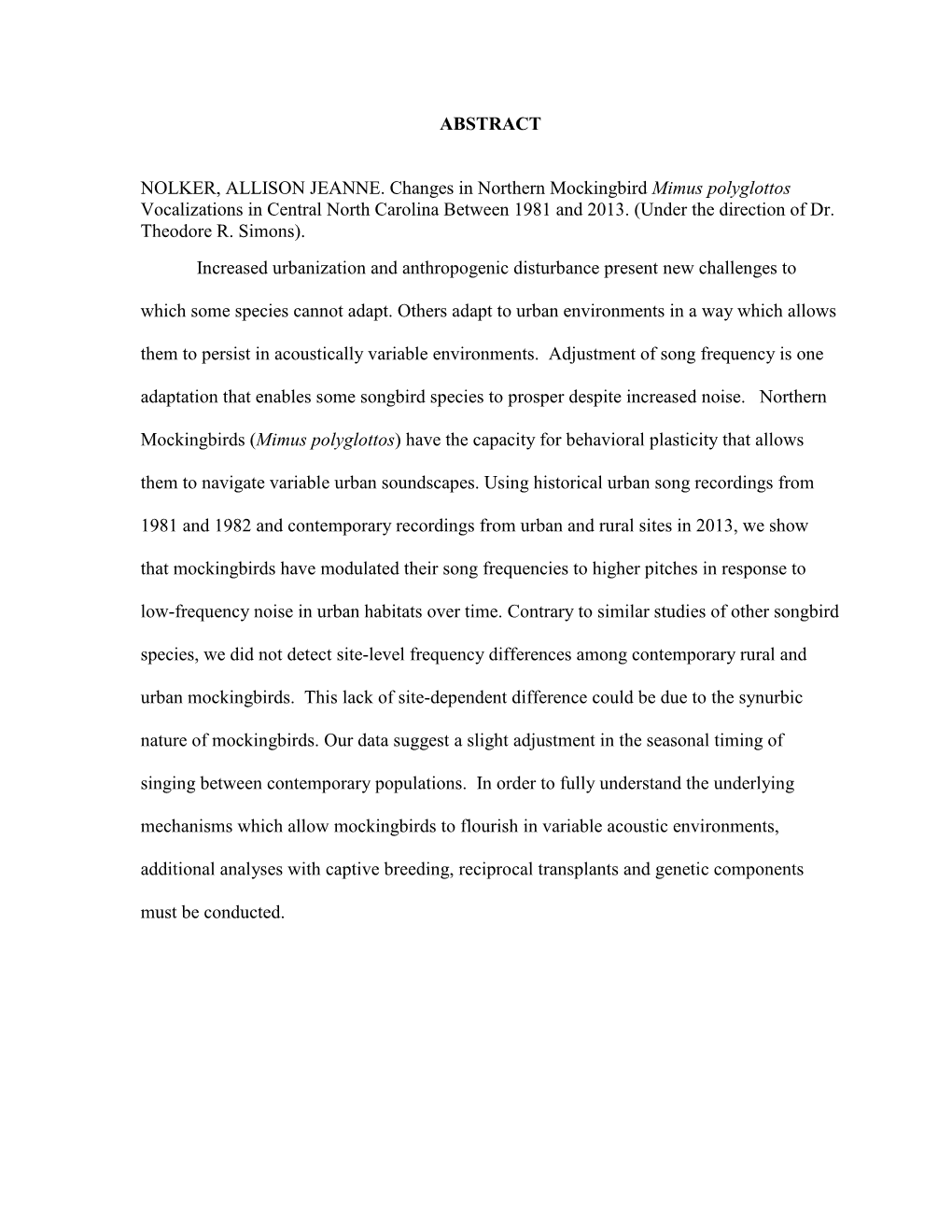 ABSTRACT

NOLKER, ALLISON JEANNE. Changes in Northern Mockingbird Mimus polyglottos Vocalizations in Central North Carolina Between 1981 and 2013. (Under the direction of Dr. Theodore R. Simons).

Increased urbanization and anthropogenic disturbance present new challenges to which some species cannot adapt. Others adapt to urban environments in a way which allows them to persist in acoustically variable environments. Adjustment of song frequency is one adaptation that enables some songbird species to prosper despite increased noise. Northern Mockingbirds (Mimus polyglottos) have the capacity for behavioral plasticity that allows them to navigate variable urban soundscapes. Using historical urban song recordings from 1981 and 1982 and contemporary recordings from urban and rural sites in 2013, we show that mockingbirds have modulated their song frequencies to higher pitches in response to low-frequency noise in urban habitats over time. Contrary to similar studies of other songbird species, we did not detect site-level frequency differences among contemporary rural and urban mockingbirds. This lack of site-dependent difference could be due to the synurbic nature of mockingbirds. Our data suggest a slight adjustment in the seasonal timing of singing between contemporary populations. In order to fully understand the underlying mechanisms which allow mockingbirds to flourish in variable acoustic environments, additional analyses with captive breeding, reciprocal transplants and genetic components must be conducted.